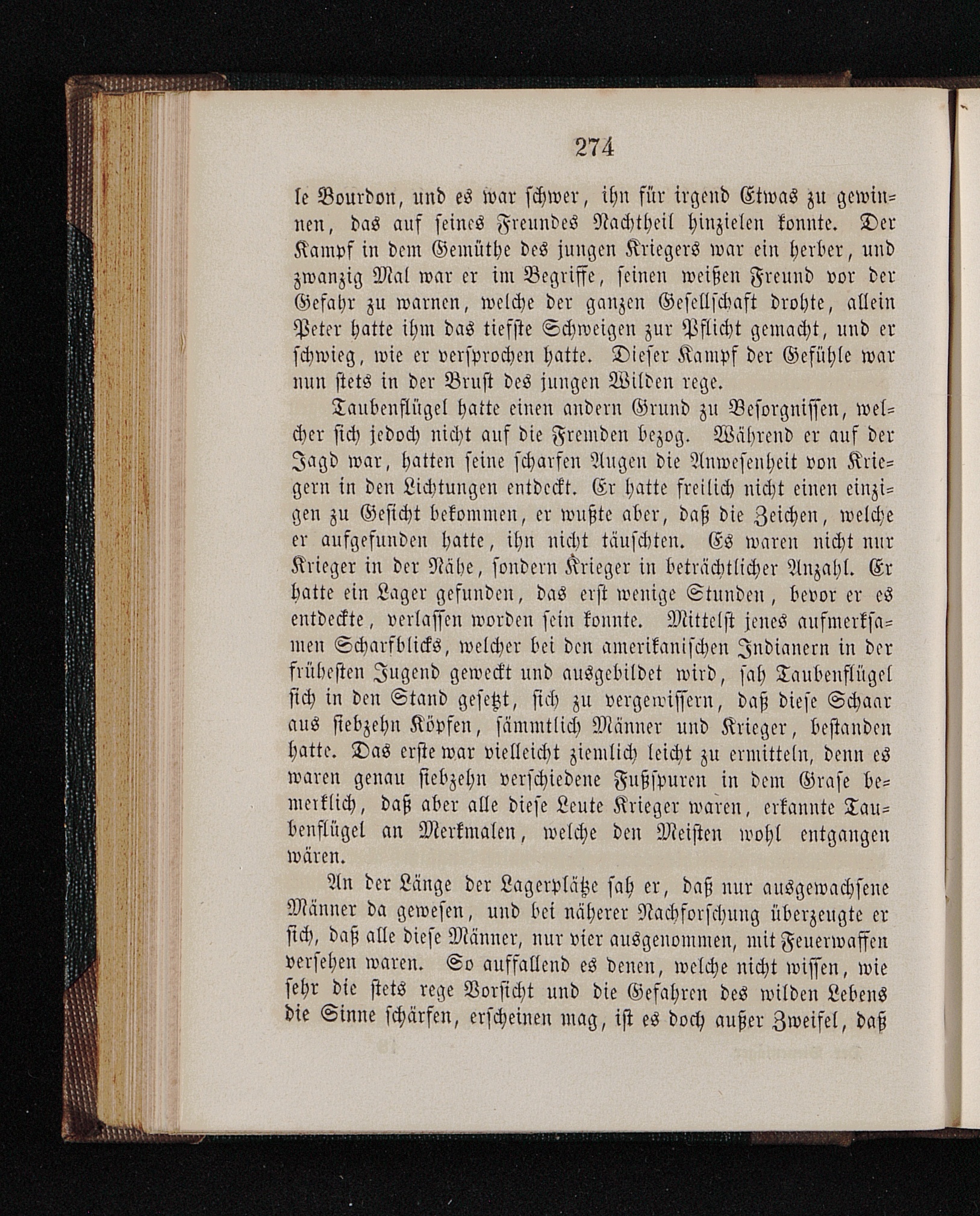 274

le Bourdon, und es war schwer, ihn für irgend Etwas zu gewinnen, das auf seines Freundes Nachtheil hinzielen konnte. Der Kampf in dem Gemüthe des jungen Kriegers war ein herber, und zwanzig Mal war er im Begriffe, seinen weißen Freund vor der Gefahr zu warnen, welche der ganzen Gesellschaft drohte, allein Peter hatte ihm das tiefste Schweigen zur Pflicht gemacht, und er schwieg, wie er versprochen hatte. Dieser Kampf der Gefühle war nun stets in der Brust des jungen Wilden rege.

Taubenflügel hatte einen andern Grund zu Besorgnissen, welcher sich jedoch nicht auf die Fremden bezog. Während er auf der Jagd war, hatten seine scharfen Augen die Anwesenheit von Kriegern in den Lichtungen entdeckt. Er hatte freilich nicht einen einzigen zu Gesicht bekommen, er wußte aber, daß die Zeichen, welche er aufgefunden hatte, ihn nicht täuschten. Es waren nicht nur Krieger in der Nähe, sondern Krieger in beträchtlicher Anzahl. Er hatte ein Lager gefunden, das erst wenige Stunden, bevor er es entdeckte, verlassen worden sein konnte. Mittelst jenes aufmerksamen Scharfblicks, welcher bei den amerikanischen Indianern in der frühesten Jugend geweckt und ausgebildet wird, sah Taubenflügel sich in den Stand gesetzt, sich zu vergewissern, daß diese Schaar aus siebzehn Köpfen, sämmtlich Männer und Krieger, bestanden hatte. Das erste war vielleicht ziemlich leicht zu ermitteln, denn es waren genau siebzehn verschiedene Fußspuren in dem Grase bemerklich, daß aber alle diese Leute Krieger waren, erkannte Taubenflügel an Merkmalen, welche den Meisten wohl entgangen wären.

An der Länge der Lagerplätze sah er, daß nur ausgewachsene Männer da gewesen, und bei näherer Nachforschung überzeugte er sich, daß alle diese Männer, nur vier ausgenommen, mit Feuerwaffen versehen waren. So auffallend es denen, welche nicht wissen, wie sehr die stets rege Vorsicht und die Gefahren des wilden Lebens die Sinne schärfen, erscheinen mag, ist es doch außer Zweifel, daß